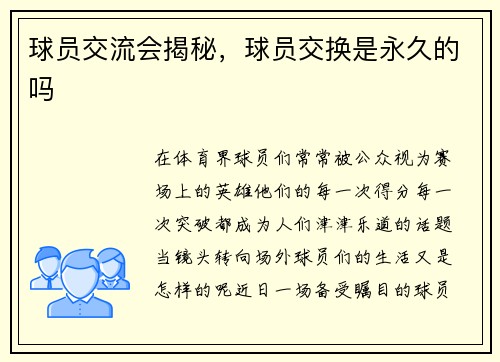 球员交流会揭秘，球员交换是永久的吗

在体育界球员们常常被公众视为赛场上的英雄他们的每一次得分每一次突破都成为人们津津乐道的话题当镜头转向场外球员们的生活又是怎样的呢近日一场备受瞩目的球员